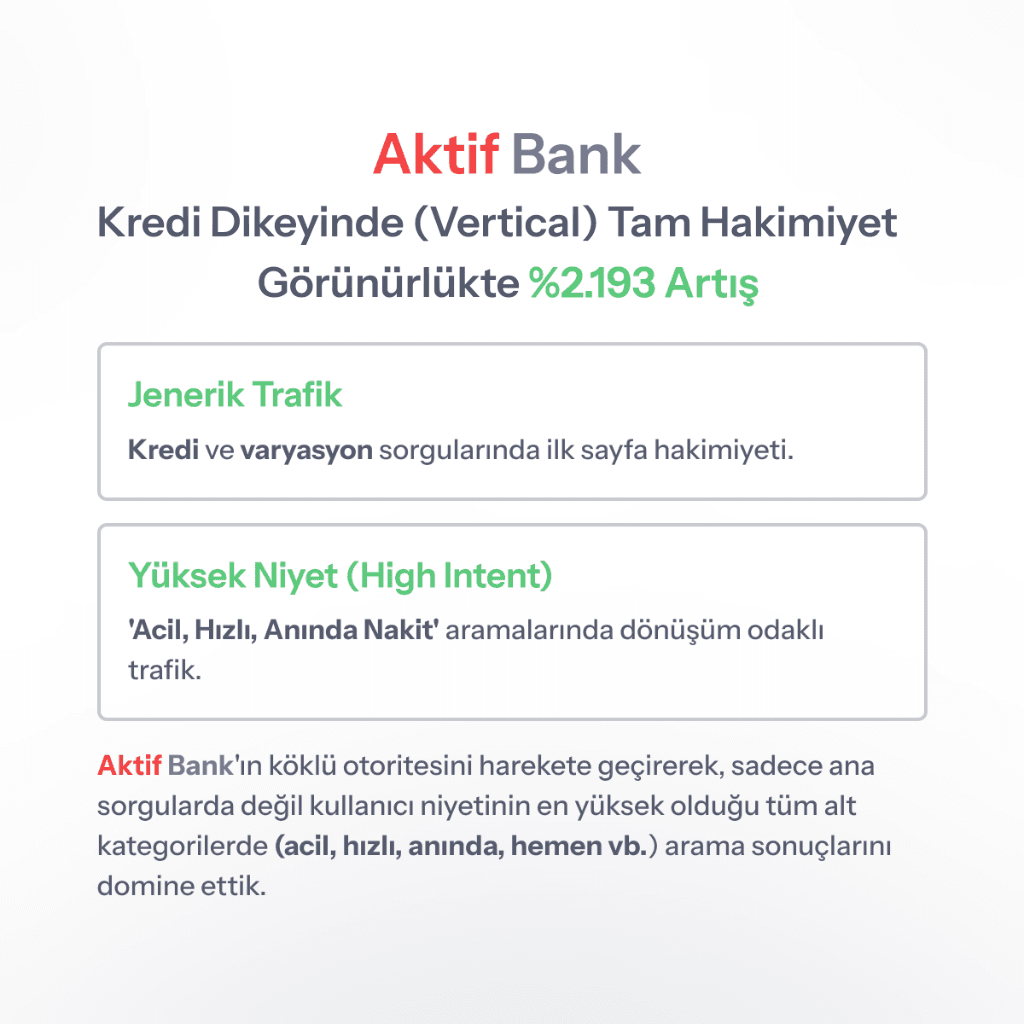 Aktif Bank

Kredi Dikeyinde (Vertical) Tam Hakimiyet
Görünürlükte %2.193 Artış

Jenerik Trafik

Kredi ve varyasyon sorgularında ilk sayfa hakimiyeti.

Yüksek Niyet (High Intent)

'Acil, Hızlı, Anında Nakit' aramalarında dönüşüm odaklı trafik.

Aktif Bank'ın köklü otoritesini harekete geçirerek, sadece ana sorgularda değil kullanıcı niyetinin en yüksek olduğu tüm alt kategorilerde (acil, hızlı, anında, hemen vb.) arama sonuçlarını domine ettik.